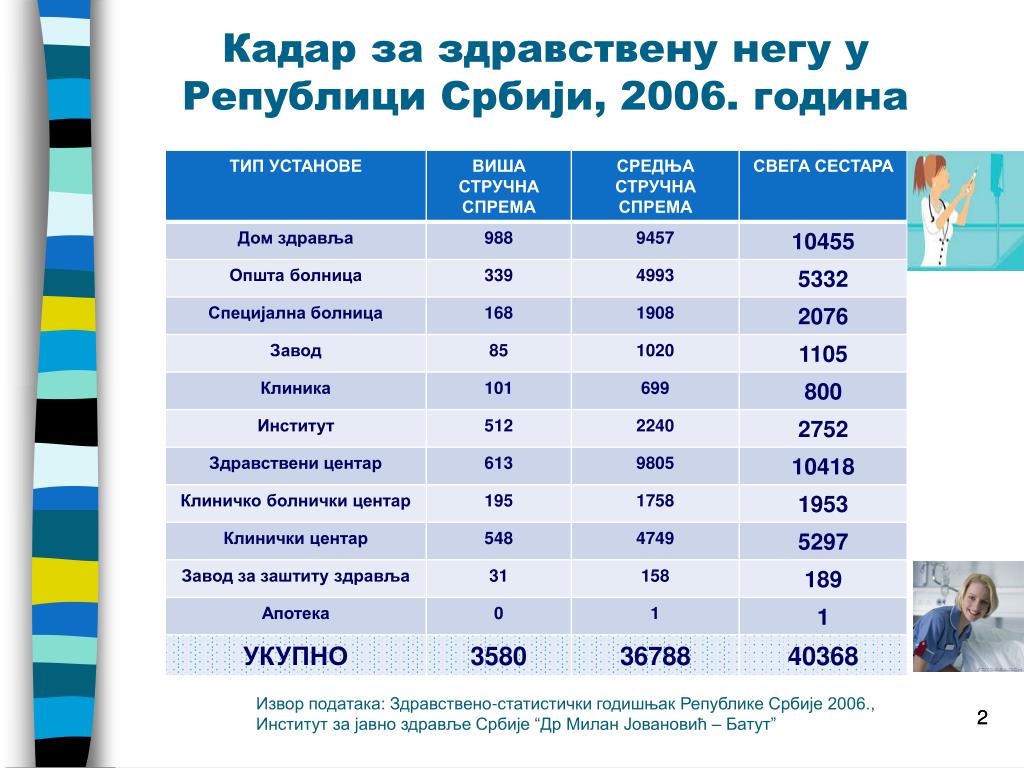 Кадар за здравствену негу у Републици Србији, 2006. година

| ТИП УСТАНОВЕ | ВИША СТРУЧНА СПРЕМА | СРЕДЊА СТРУЧНА СПРЕМА | СВЕГА СЕСТАРА |
|---|---|---|---|
| Дом здравља | 988 | 9457 | 10455 |
| Општа болница | 339 | 4993 | 5332 |
| Специјална болница | 168 | 1908 | 2076 |
| Завод | 85 | 1020 | 1105 |
| Клиника | 101 | 699 | 800 |
| Институт | 512 | 2240 | 2752 |
| Здравствени центар | 613 | 9805 | 10418 |
| Клиничко болнички центар | 195 | 1758 | 1953 |
| Клинички центар | 548 | 4749 | 5297 |
| Завод за заштиту здравља | 31 | 158 | 189 |
| Апотека | 0 | 1 | 1 |
| УКУПНО | 3580 | 36788 | 40368 |

Извор података: Здравствено-статистички годишњак Републике Србије 2006., Институт за јавно здравље Србије “Др Милан Јовановић – Батут”

2